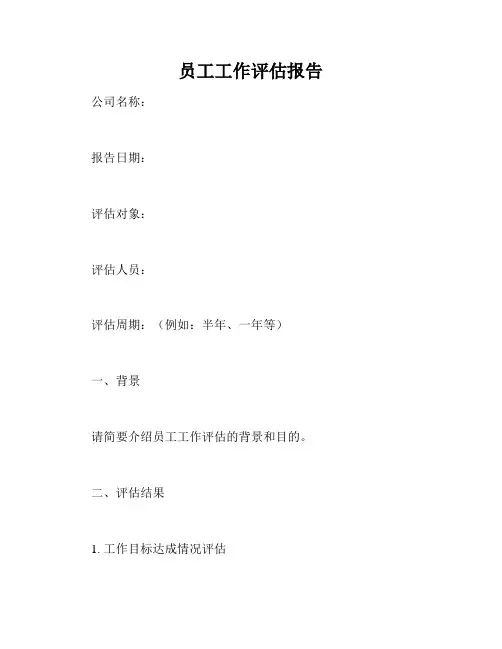 员工工作评估报告

公司名称：

报告日期：

评估对象：

评估人员：

评估周期：（例如：半年、一年等）

一、背景

请简要介绍员工工作评估的背景和目的。

二、评估结果

1. 工作目标达成情况评估